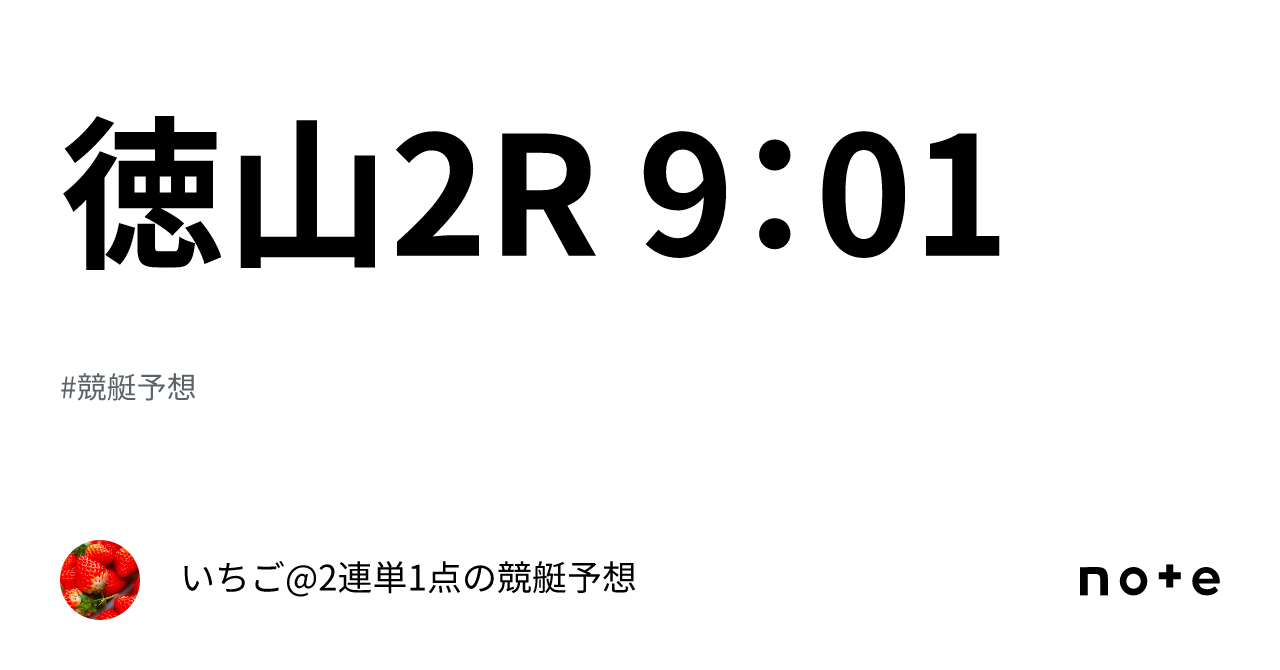 徳山2R 9:01

#競艇予想

いちご@2連単1点の競艇予想

note